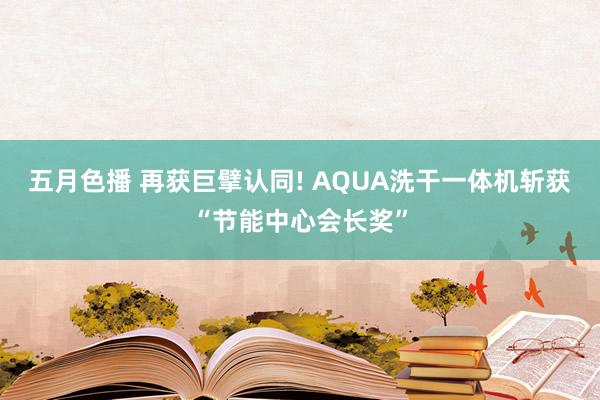 五月色播 再获巨擘认同! AQUA洗干一体机斩获“节能中心会长奖”